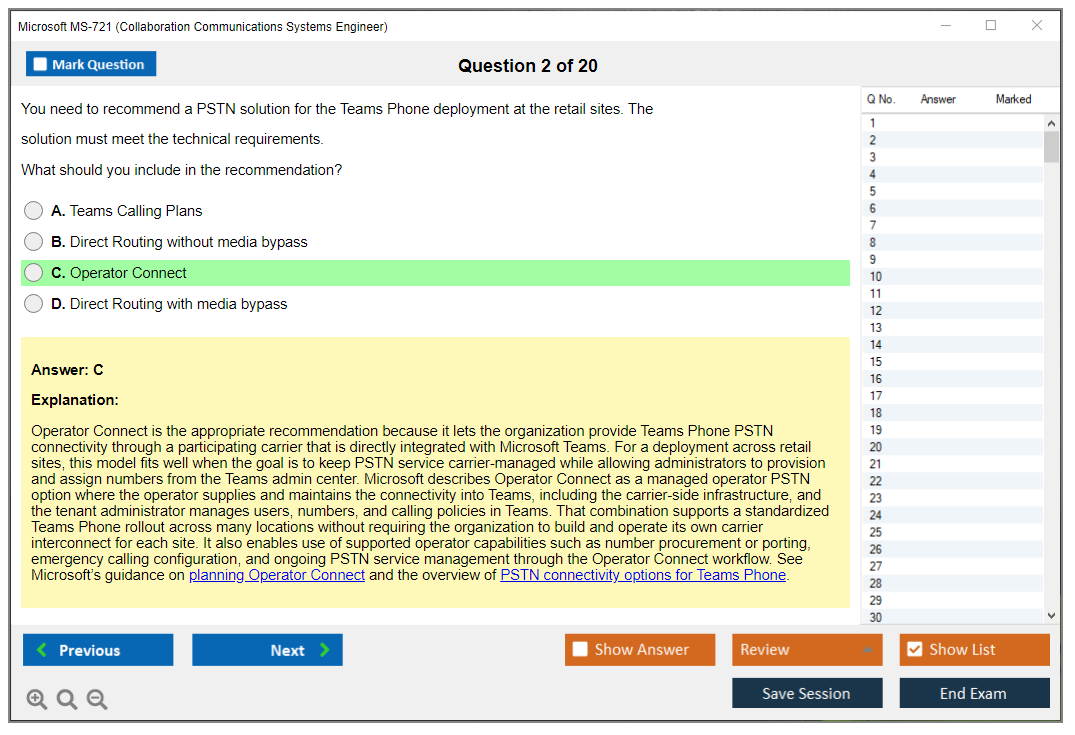 Microsoft MS-721 (Collaboration Communications Systems Engineer)

Mark Question

Question 2 of 20

You need to recommend a PSTN solution for the Teams Phone deployment at the retail sites. The solution must meet the technical requirements.

What should you include in the recommendation?

A. Teams Calling Plans

B. Direct Routing without media bypass

C. Operator Connect

D. Direct Routing with media bypass

Answer: C

Explanation:

Operator Connect is the appropriate recommendation because it lets the organization provide Teams Phone PSTN connectivity through a participating carrier that is directly integrated with Microsoft Teams. For a deployment across retail sites, this model fits well when the goal is to keep PSTN service carrier-managed while allowing administrators to provision and assign numbers from the Teams admin center. Microsoft describes Operator Connect as a managed operator PSTN option where the operator supplies and maintains the connectivity into Teams, including the carrier-side infrastructure, and the tenant administrator manages users, numbers, and calling policies in Teams. That combination supports a standardized Teams Phone rollout across many locations without requiring the organization to build and operate its own carrier interconnect for each site. It also enables use of supported operator capabilities such as number procurement or porting, emergency calling configuration, and ongoing PSTN service management through the Operator Connect workflow. See Microsoft's guidance on planning Operator Connect and the overview of PSTN connectivity options for Teams Phone.

| Q No. | Answer | Marked |
|---|---|---|
| 1 | | |
| 2 | | |
| 3 | | |
| 4 | | |
| 5 | | |
| 6 | | |
| 7 | | |
| 8 | | |
| 9 | | |
| 10 | | |
| 11 | | |
| 12 | | |
| 13 | | |
| 14 | | |
| 15 | | |
| 16 | | |
| 17 | | |
| 18 | | |
| 19 | | |
| 20 | | |
| 21 | | |
| 22 | | |
| 23 | | |
| 24 | | |
| 25 | | |
| 26 | | |
| 27 | | |
| 28 | | |
| 29 | | |
| 30 | | |

Previous Next Show Answer Review Show List

Save Session End Exam